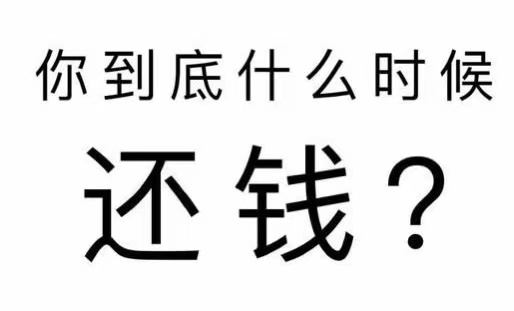 你到底什么时候

还钱？